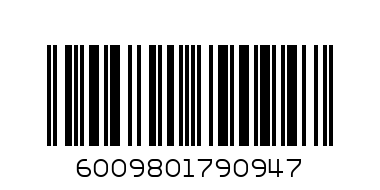 6009801790947